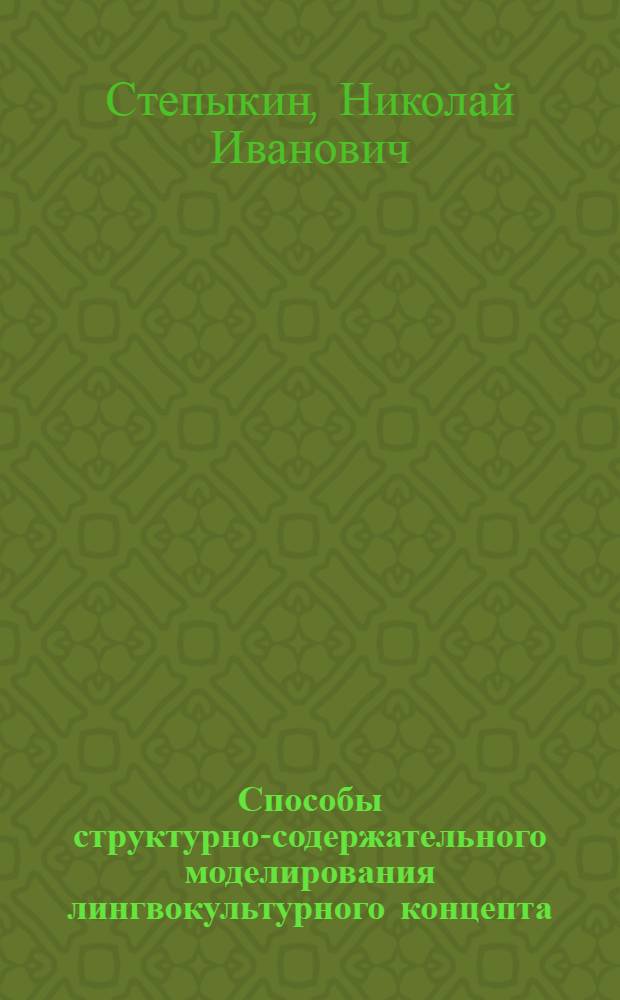 Степыкин, Николай Иванович

Способы структурно-содержательного моделирования лингвокультурного концепта